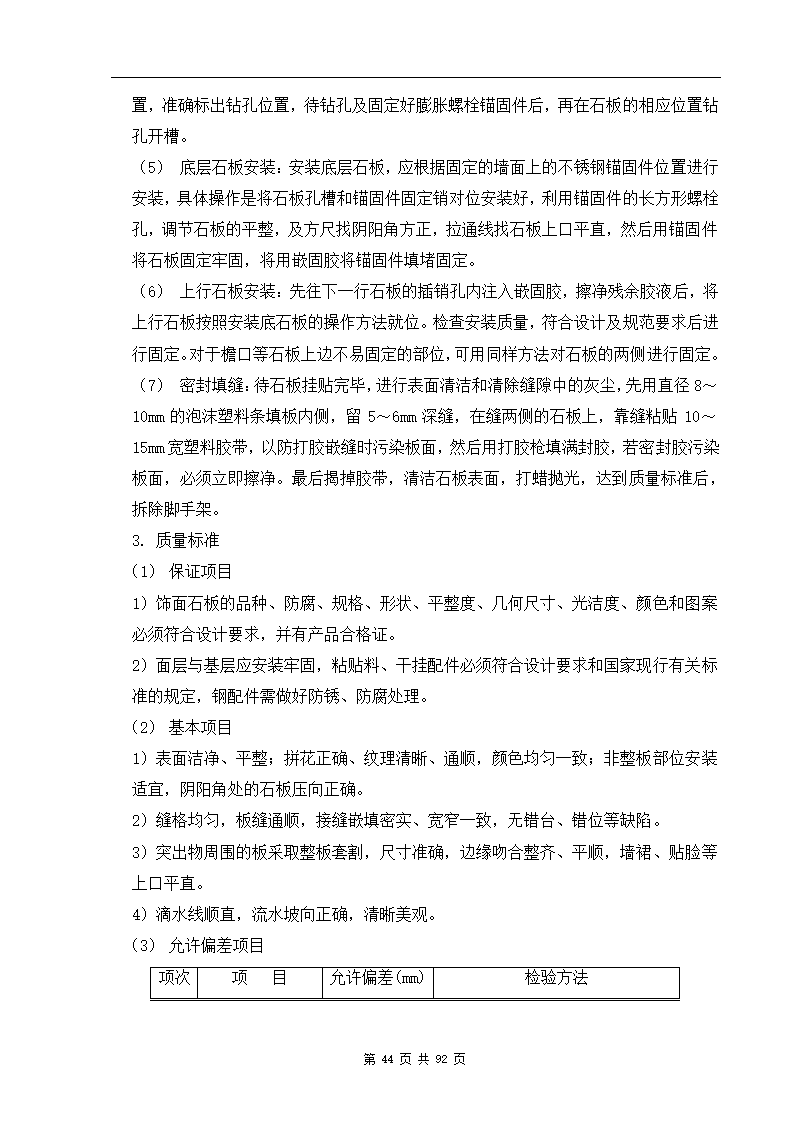 置，准确标出钻孔位置，待钻孔及固定好膨胀螺栓锚固件后，再在石板的相应位置钻孔开槽。

（5） 底层石板安装：安装底层石板，应根据固定的墙面上的不锈钢锚固件位置进行安装，具体操作是将石板孔槽和锚固件固定销对位安装好，利用锚固件的长方形螺栓孔，调节石板的平整，及方尺找阴阳角方正，拉通线找石板上口平直，然后用锚固件将石板固定牢固，将用嵌固胶将锚固件填堵固定。

（6） 上行石板安装：先往下一行石板的插销孔内注入嵌固胶，擦净残余胶液后，将上行石板按照安装底石板的操作方法就位。检查安装质量，符合设计及规范要求后进行固定。对于檐口等石板上边不易固定的部位，可用同样方法对石板的两侧进行固定。

（7） 密封填缝：待石板挂贴完毕，进行表面清洁和清除缝隙中的灰尘，先用直径 8～10mm 的泡沫塑料条填板内侧，留 5～6mm 深缝，在缝两侧的石板上，靠缝粘贴 10～15mm 宽塑料胶带，以防打胶嵌缝时污染板面，然后用打胶枪填满封胶，若密封胶污染板面，必须立即擦净。最后揭掉胶带，清洁石板表面，打蜡抛光，达到质量标准后，拆除脚手架。

3. 质量标准

（1） 保证项目

1）饰面石板的品种、防腐、规格、形状、平整度、几何尺寸、光洁度、颜色和图案必须符合设计要求，并有产品合格证。

2）面层与基层应安装牢固，粘贴料、干挂配件必须符合设计要求和国家现行有关标准的规定，钢配件需做好防锈、防腐处理。

（2） 基本项目

1）表面洁净、平整；拼花正确、纹理清晰、通顺，颜色均匀一致；非整板部位安装适宜，阴阳角处的石板压向正确。

2）缝格均匀，板缝通顺，接缝嵌填密实、宽窄一致，无错台、错位等缺陷。

3）突出物周围的板采取整板套割，尺寸准确，边缘吻合整齐、平顺，墙裙、贴脸等上口平直。

4）滴水线顺直，流水坡向正确，清晰美观。

（3） 允许偏差项目

| 项次 | 项 目 | 允许偏差(mm) | 检验方法 |
|---|---|---|---|

第 44 页 共 92 页